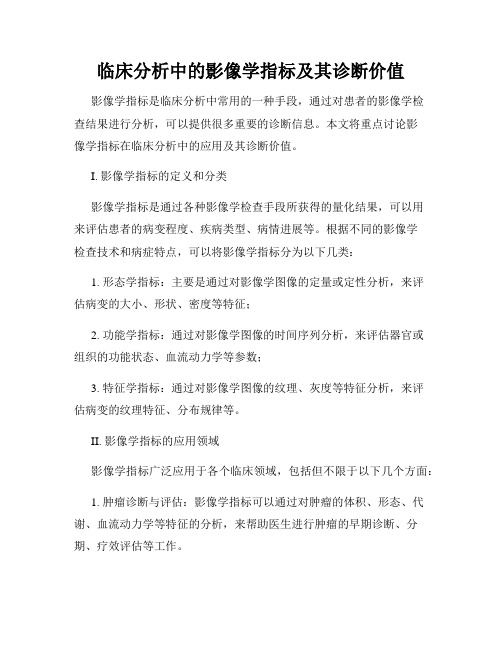 临床分析中的影像学指标及其诊断价值

影像学指标是临床分析中常用的一种手段，通过对患者的影像学检查结果进行分析，可以提供很多重要的诊断信息。本文将重点讨论影像学指标在临床分析中的应用及其诊断价值。

I. 影像学指标的定义和分类

影像学指标是通过各种影像学检查手段所获得的量化结果，可以用来评估患者的病变程度、疾病类型、病情进展等。根据不同的影像学检查技术和病症特点，可以将影像学指标分为以下几类：

1. 形态学指标：主要是通过对影像学图像的定量或定性分析，来评估病变的大小、形状、密度等特征；

2. 功能学指标：通过对影像学图像的时间序列分析，来评估器官或组织的功能状态、血流动力学等参数；

3. 特征学指标：通过对影像学图像的纹理、灰度等特征分析，来评估病变的纹理特征、分布规律等。

II. 影像学指标的应用领域

影像学指标广泛应用于各个临床领域，包括但不限于以下几个方面：

1. 肿瘤诊断与评估：影像学指标可以通过对肿瘤的体积、形态、代谢、血流动力学等特征的分析，来帮助医生进行肿瘤的早期诊断、分期、疗效评估等工作。